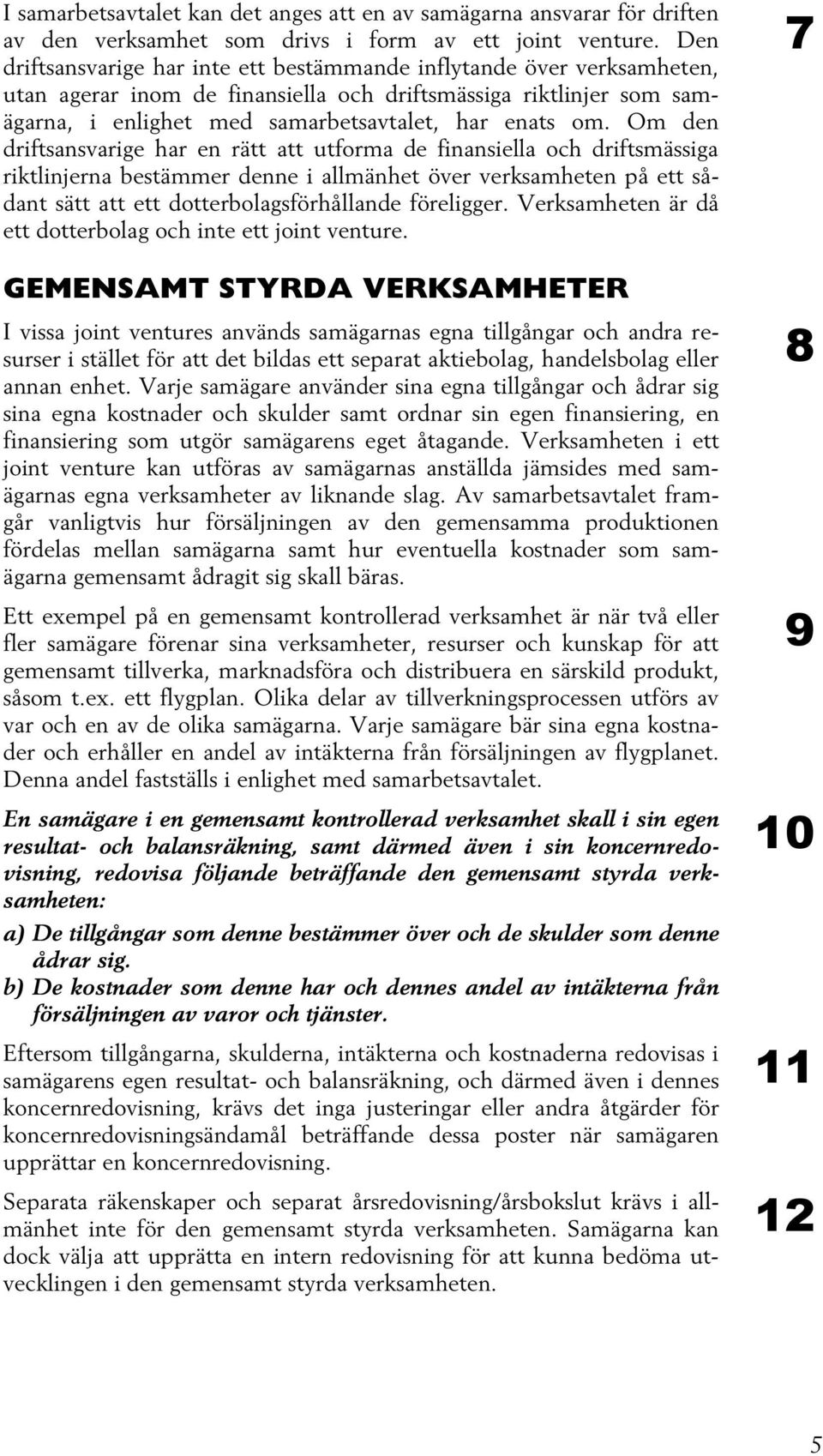 I samarbetsavtalet kan det anges att en av samägarna ansvarar för driften av den verksamhet som drivs i form av ett joint venture. Den driftsansvarige har inte ett bestämmande inflytande över verksamheten, utan agerar inom de finansiella och driftsmässiga riktlinjer som samägarna, i enlighet med samarbetsavtalet, har enats om. Om den driftsansvarige har en rätt att utforma de finansiella och driftsmässiga riktlinjerna bestämmer denne i allmänhet över verksamheten på ett sådant sätt att ett dotterbolagsförhållande föreligger. Verksamheten är då ett dotterbolag och inte ett joint venture.

7

GEMENSAMT STYRDA VERKSAMHETER

I vissa joint ventures används samägarnas egna tillgångar och andra resurser i stället för att det bildas ett separat aktiebolag, handelsbolag eller annan enhet. Varje samägare använder sina egna tillgångar och ådrar sig sina egna kostnader och skulder samt ordnar sin egen finansiering, en finansiering som utgör samägarens eget åtagande. Verksamheten i ett joint venture kan utföras av samägarnas anställda jämsides med samägarnas egna verksamheter av liknande slag. Av samarbetsavtalet framgår vanligtvis hur försäljningen av den gemensamma produktionen fördelas mellan samägarna samt hur eventuella kostnader som samägarna gemensamt ådragit sig skall bäras.

8

Ett exempel på en gemensamt kontrollerad verksamhet är när två eller fler samägare förenar sina verksamheter, resurser och kunskap för att gemensamt tillverka, marknadsföra och distribuera en särskild produkt, såsom t.ex. ett flygplan. Olika delar av tillverkningsprocessen utförs av var och en av de olika samägarna. Varje samägare bär sina egna kostnader och erhåller en andel av intäkterna från försäljningen av flygplanet. Denna andel fastställs i enlighet med samarbetsavtalet.

9

En samägare i en gemensamt kontrollerad verksamhet skall i sin egen resultat- och balansräkning, samt därmed även i sin koncernredovisning, redovisa följande beträffande den gemensamt styrda verksamheten:

a) De tillgångar som denne bestämmer över och de skulder som denne ådrar sig.
b) De kostnader som denne har och dennes andel av intäkterna från försäljningen av varor och tjänster.

10

Eftersom tillgångarna, skulderna, intäkterna och kostnaderna redovisas i samägarens egen resultat- och balansräkning, och därmed även i dennes koncernredovisning, krävs det inga justeringar eller andra åtgärder för koncernredovisningsändamål beträffande dessa poster när samägaren upprättar en koncernredovisning.

11

Separata räkenskaper och separat årsredovisning/årsbokslut krävs i allmänhet inte för den gemensamt styrda verksamheten. Samägarna kan dock välja att upprätta en intern redovisning för att kunna bedöma utvecklingen i den gemensamt styrda verksamheten.

12

5